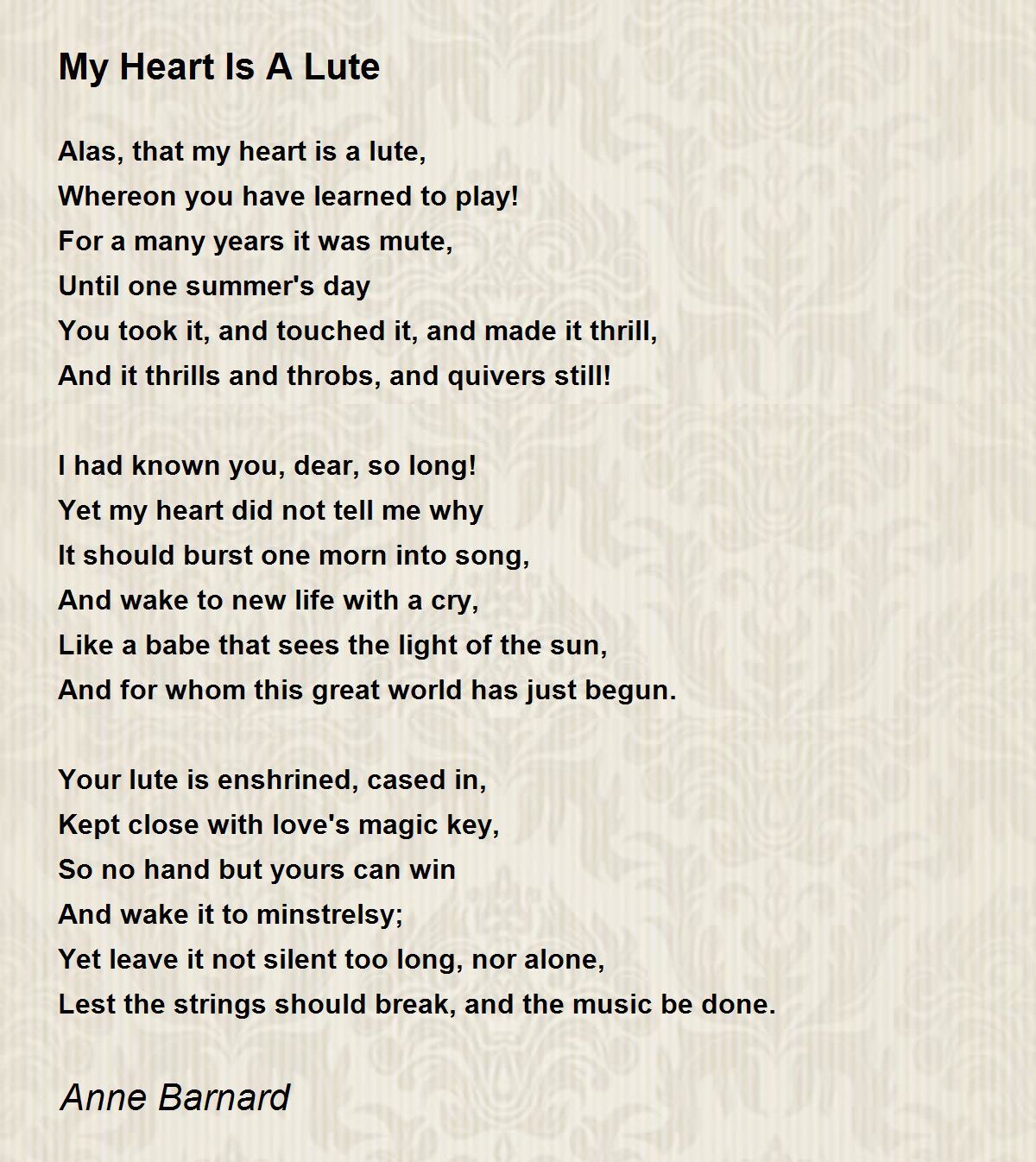 My Heart Is A Lute

Alas, that my heart is a lute,
Whereon you have learned to play!
For a many years it was mute,
Until one summer's day
You took it, and touched it, and made it thrill,
And it thrills and throbs, and quivers still!

I had known you, dear, so long!
Yet my heart did not tell me why
It should burst one morn into song,
And wake to new life with a cry,
Like a babe that sees the light of the sun,
And for whom this great world has just begun.

Your lute is enshrined, cased in,
Kept close with love's magic key,
So no hand but yours can win
And wake it to minstrelsy;
Yet leave it not silent too long, nor alone,
Lest the strings should break, and the music be done.

Anne Barnard